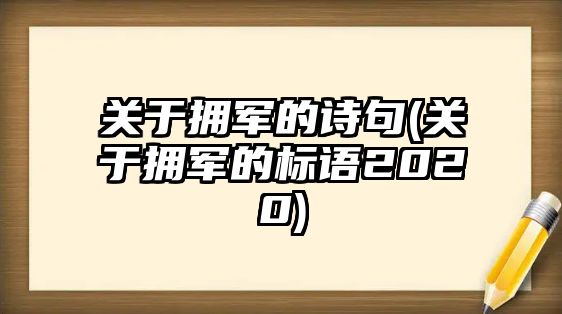 关于拥军的诗句(关于拥军的标语2020)